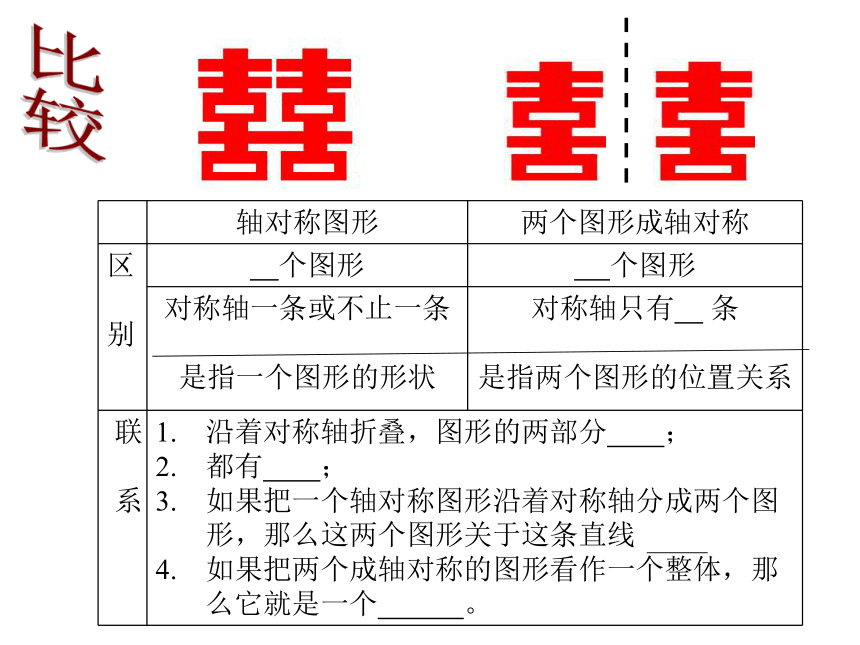 比较

囍　　喜喜

|  | 轴对称图形 | 两个图形成轴对称 |
|---|---|---|
| 区别 | __个图形 | ___个图形 |
| | 对称轴一条或不止一条 | 对称轴只有__ 条 |
| | 是指一个图形的形状 | 是指两个图形的位置关系 |
| 联系 | 1. 沿着对称轴折叠，图形的两部分____；<br>2. 都有____；<br>3. 如果把一个轴对称图形沿着对称轴分成两个图形，那么这两个图形关于这条直线 _____<br>4. 如果把两个成轴对称的图形看作一个整体，那么它就是一个______。 | |